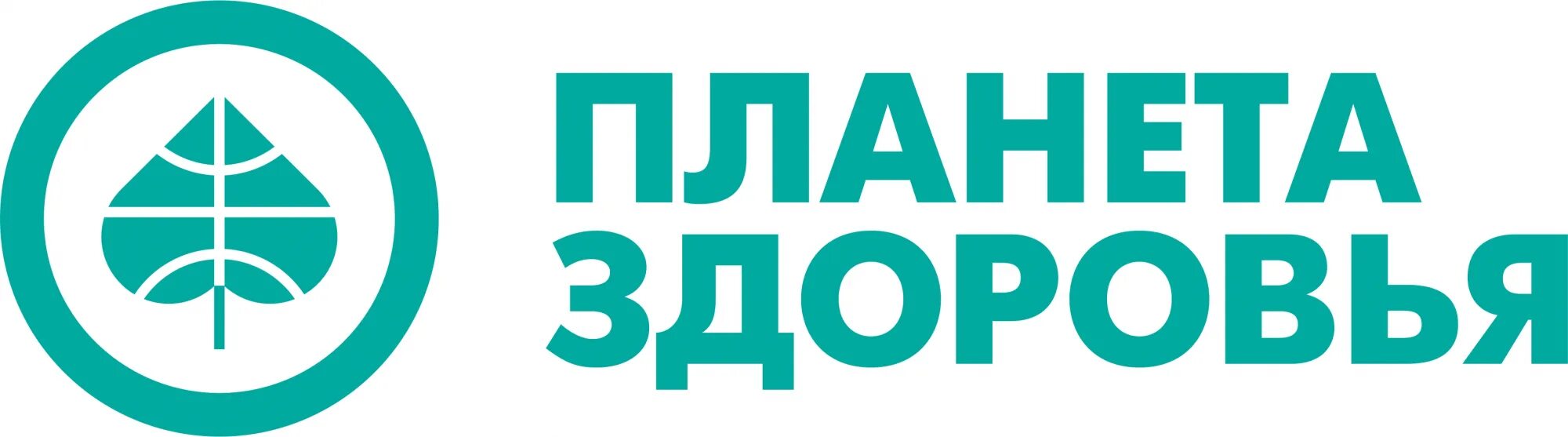 ПЛАНЕТА
ЗДОРОВЬЯ